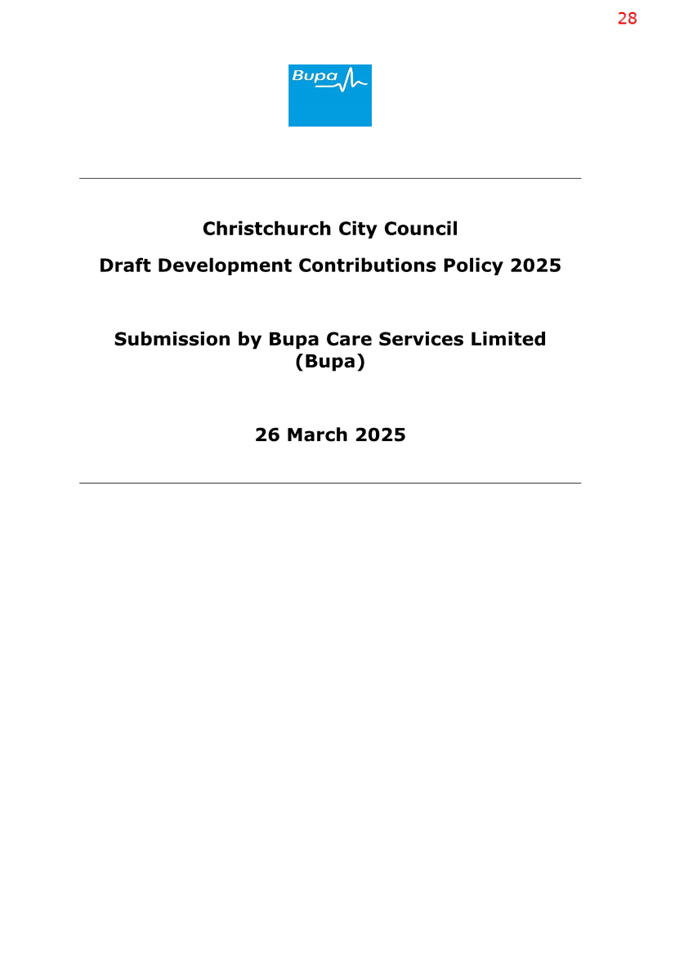 28

Bupa

Christchurch City Council

Draft Development Contributions Policy 2025

Submission by Bupa Care Services Limited (Bupa)

26 March 2025